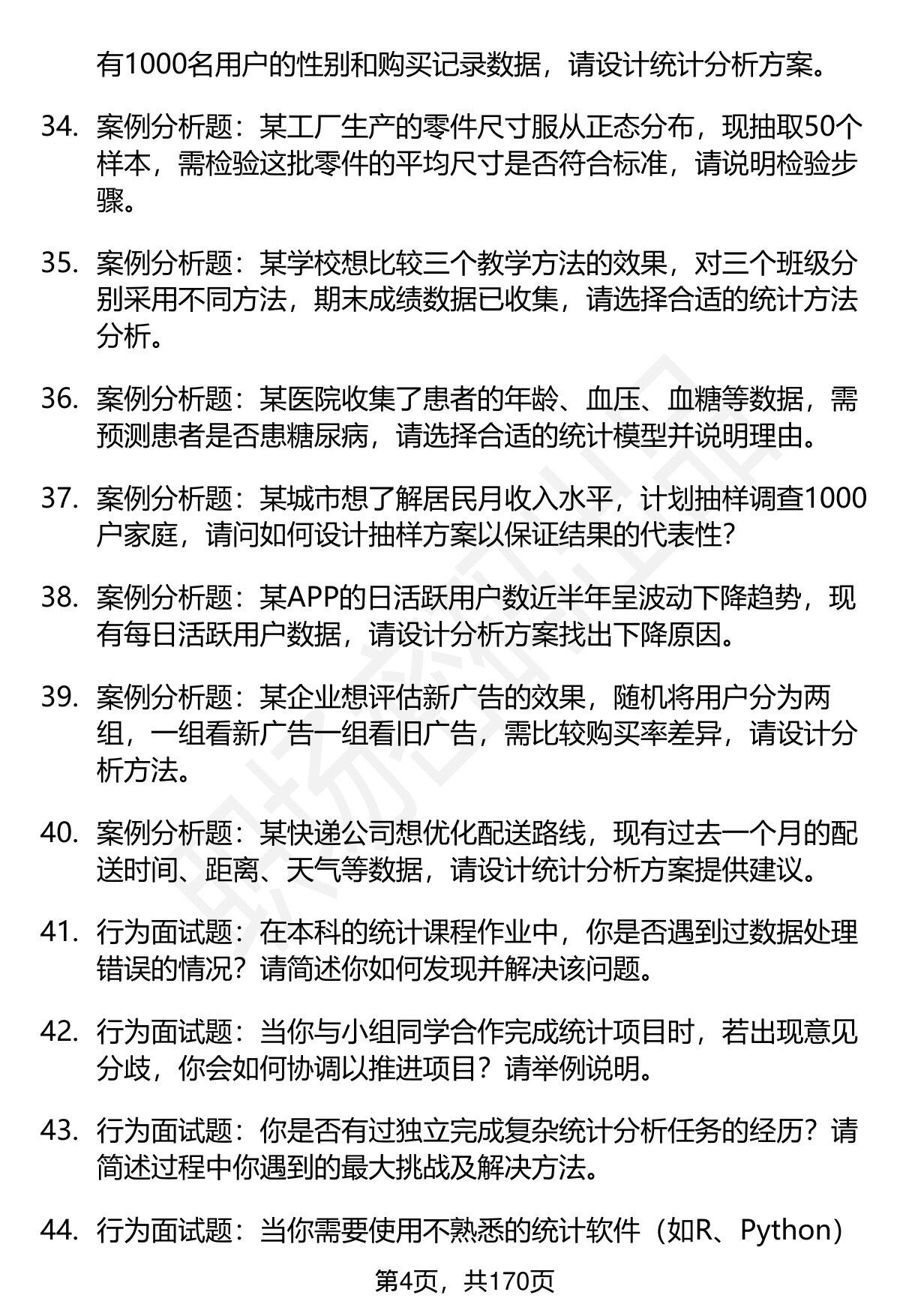 有1000名用户的性别和购买记录数据，请设计统计分析方案。

34. 案例分析题：某工厂生产的零件尺寸服从正态分布，现抽取50个样本，需检验这批零件的平均尺寸是否符合标准，请说明检验步骤。

35. 案例分析题：某学校想比较三个教学方法的效果，对三个班级分别采用不同方法，期末成绩数据已收集，请选择合适的统计方法分析。

36. 案例分析题：某医院收集了患者的年龄、血压、血糖等数据，需预测患者是否患糖尿病，请选择合适的统计模型并说明理由。

37. 案例分析题：某城市想了解居民月收入水平，计划抽样调查1000户家庭，请问如何设计抽样方案以保证结果的代表性?

38. 案例分析题：某APP的日活跃用户数近半年呈波动下降趋势，现有每日活跃用户数据，请设计分析方案找出下降原因。

39. 案例分析题：某企业想评估新广告的效果，随机将用户分为两组，一组看新广告一组看旧广告，需比较购买率差异，请设计分析方法。

40. 案例分析题：某快递公司想优化配送路线，现有过去一个月的配送时间、距离、天气等数据，请设计统计分析方案提供建议。

41. 行为面试题：在本科的统计课程作业中，你是否遇到过数据处理错误的情况？请简述你如何发现并解决该问题。

42. 行为面试题：当你与小组同学合作完成统计项目时，若出现意见分歧，你会如何协调以推进项目？请举例说明。

43. 行为面试题：你是否有过独立完成复杂统计分析任务的经历？请简述过程中你遇到的最大挑战及解决方法。

44. 行为面试题：当你需要使用不熟悉的统计软件（如R、Python）

第4页，共170页